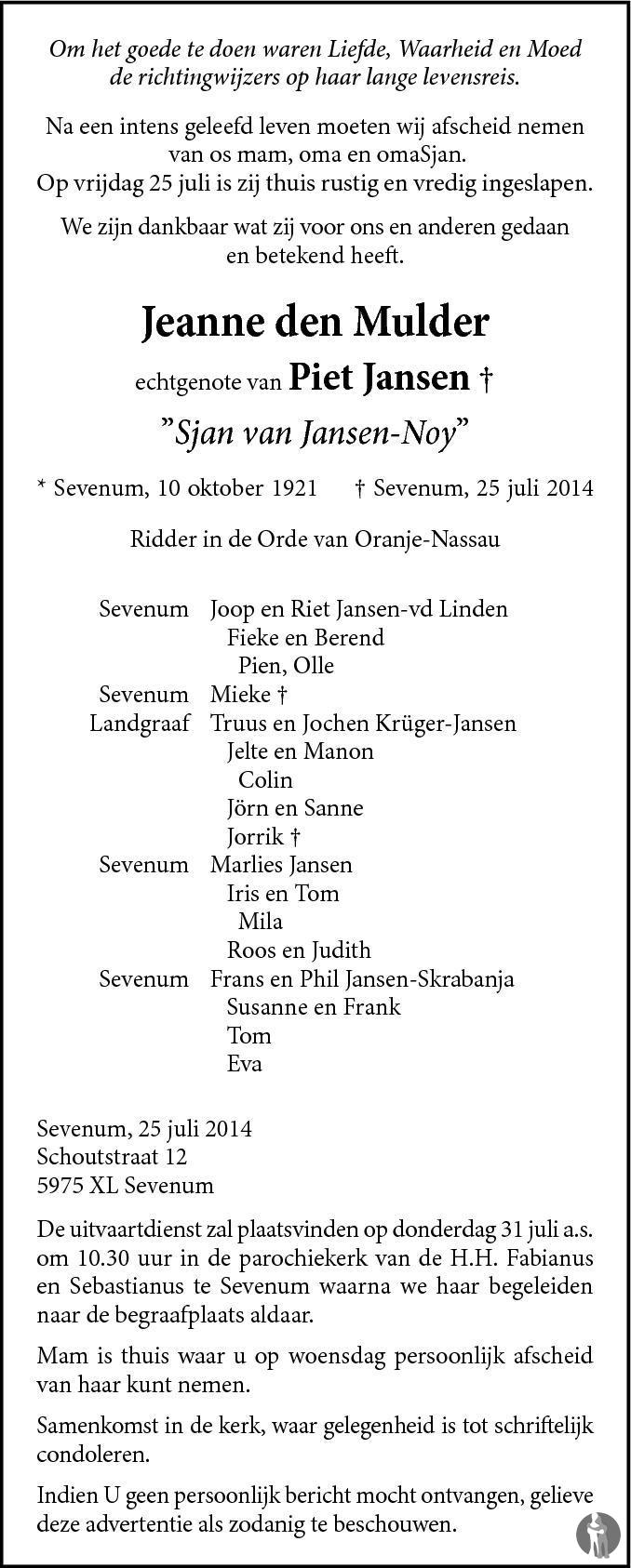 Om het goede te doen waren Liefde, Waarheid en Moed de richtingwijzers op haar lange levensreis.

Na een intens geleefd leven moeten wij afscheid nemen van os mam, oma en omaSjan.
Op vrijdag 25 juli is zij thuis rustig en vredig ingeslapen.

We zijn dankbaar wat zij voor ons en anderen gedaan en betekend heeft.

Jeanne den Mulder

echtgenote van Piet Jansen †

"Sjan van Jansen-Noy"

* Sevenum, 10 oktober 1921 † Sevenum, 25 juli 2014

Ridder in de Orde van Oranje-Nassau

Sevenum Joop en Riet Jansen-vd Linden
Fieke en Berend
Pien, Olle
Sevenum Mieke †
Landgraaf Truus en Jochen Krüger-Jansen
Jelte en Manon
Colin
Jörn en Sanne
Jorrik †
Sevenum Marlies Jansen
Iris en Tom
Mila
Roos en Judith
Sevenum Frans en Phil Jansen-Skrabanja
Susanne en Frank
Tom
Eva

Sevenum, 25 juli 2014
Schoutstraat 12
5975 XL Sevenum

De uitvaartdienst zal plaatsvinden op donderdag 31 juli a.s. om 10.30 uur in de parochiekerk van de H.H. Fabianus en Sebastianus te Sevenum waarna we haar begeleiden naar de begraafplaats aldaar.

Mam is thuis waar u op woensdag persoonlijk afscheid van haar kunt nemen.

Samenkomst in de kerk, waar gelegenheid is tot schriftelijk condoleren.

Indien U geen persoonlijk bericht mocht ontvangen, gelieve deze advertentie als zodanig te beschouwen.